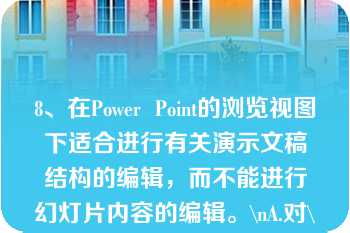 8、在Power Point的浏览视图下适合进行有关演示文稿结构的编辑，而不能进行幻灯片内容的编辑。\nA.对\